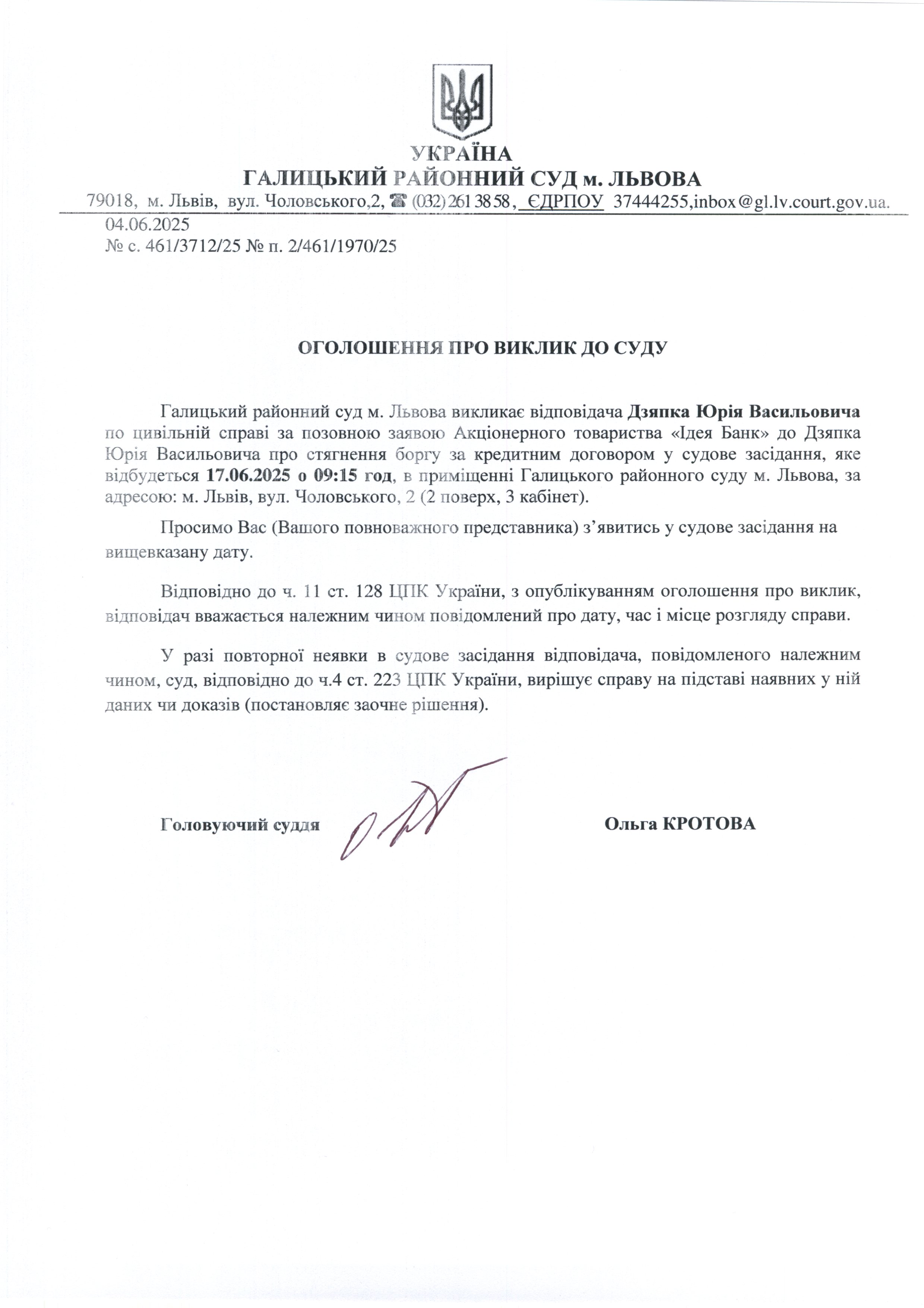 УКРАЇНА
ГАЛИЦЬКИЙ РАЙОННИЙ СУД м. ЛЬВОВА
79018, м. Львів, вул. Чоловського,2, ☎ (032) 261 38 58, ЄДРПОУ 37444255,inbox@gl.lv.court.gov.ua.

04.06.2025
№ с. 461/3712/25 № п. 2/461/1970/25

ОГОЛОШЕННЯ ПРО ВИКЛИК ДО СУДУ

Галицький районний суд м. Львова викликає відповідача Дзяпка Юрія Васильовича по цивільній справі за позовною заявою Акціонерного товариства «Ідея Банк» до Дзяпка Юрія Васильовича про стягнення боргу за кредитним договором у судове засідання, яке відбудеться 17.06.2025 о 09:15 год, в приміщенні Галицького районного суду м. Львова, за адресою: м. Львів, вул. Чоловського, 2 (2 поверх, 3 кабінет).

Просимо Вас (Вашого повноважного представника) з'явитись у судове засідання на вищевказану дату.

Відповідно до ч. 11 ст. 128 ЦПК України, з опублікуванням оголошення про виклик, відповідач вважається належним чином повідомлений про дату, час і місце розгляду справи.

У разі повторної неявки в судове засідання відповідача, повідомленого належним чином, суд, відповідно до ч.4 ст. 223 ЦПК України, вирішує справу на підставі наявних у ній даних чи доказів (постановляє заочне рішення).

Головуючий суддя Ольга КРОТОВА